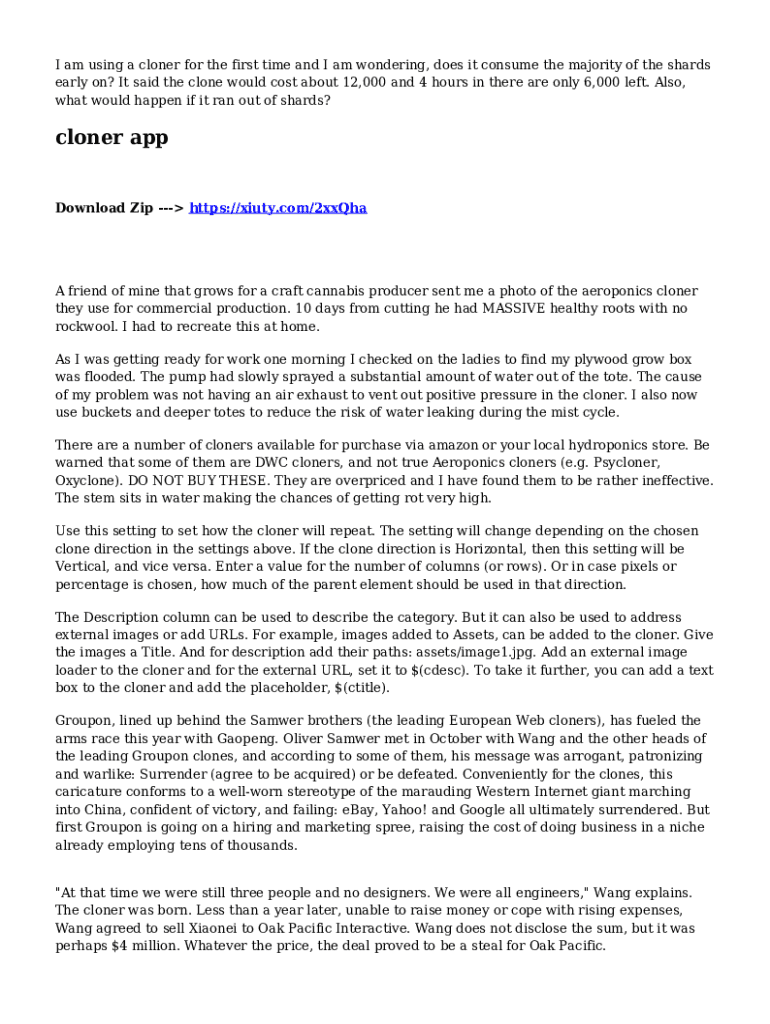 I am using a cloner for the first time and I am wondering, does it consume the majority of the shards early on? It said the clone would cost about 12,000 and 4 hours in there are only 6,000 left. Also, what would happen if it ran out of shards?

cloner app

Download Zip ---> https://xiuty.com/2xxQha

A friend of mine that grows for a craft cannabis producer sent me a photo of the aeroponics cloner they use for commercial production. 10 days from cutting he had MASSIVE healthy roots with no rockwool. I had to recreate this at home.

As I was getting ready for work one morning I checked on the ladies to find my plywood grow box was flooded. The pump had slowly sprayed a substantial amount of water out of the tote. The cause of my problem was not having an air exhaust to vent out positive pressure in the cloner. I also now use buckets and deeper totes to reduce the risk of water leaking during the mist cycle.

There are a number of cloners available for purchase via amazon or your local hydroponics store. Be warned that some of them are DWC cloners, and not true Aeroponics cloners (e.g. Psycloner, Oxyclone). DO NOT BUY THESE. They are overpriced and I have found them to be rather ineffective. The stem sits in water making the chances of getting rot very high.

Use this setting to set how the cloner will repeat. The setting will change depending on the chosen clone direction in the settings above. If the clone direction is Horizontal, then this setting will be Vertical, and vice versa. Enter a value for the number of columns (or rows). Or in case pixels or percentage is chosen, how much of the parent element should be used in that direction.

The Description column can be used to describe the category. But it can also be used to address external images or add URLs. For example, images added to Assets, can be added to the cloner. Give the images a Title. And for description add their paths: assets/image1.jpg. Add an external image loader to the cloner and for the external URL, set it to $(cdesc). To take it further, you can add a text box to the cloner and add the placeholder, $(ctitle).

Groupon, lined up behind the Samwer brothers (the leading European Web cloners), has fueled the arms race this year with Gaopeng. Oliver Samwer met in October with Wang and the other heads of the leading Groupon clones, and according to some of them, his message was arrogant, patronizing and warlike: Surrender (agree to be acquired) or be defeated. Conveniently for the clones, this caricature conforms to a well-worn stereotype of the marauding Western Internet giant marching into China, confident of victory, and failing: eBay, Yahoo! and Google all ultimately surrendered. But first Groupon is going on a hiring and marketing spree, raising the cost of doing business in a niche already employing tens of thousands.

"At that time we were still three people and no designers. We were all engineers," Wang explains. The cloner was born. Less than a year later, unable to raise money or cope with rising expenses, Wang agreed to sell Xiaonei to Oak Pacific Interactive. Wang does not disclose the sum, but it was perhaps $4 million. Whatever the price, the deal proved to be a steal for Oak Pacific.